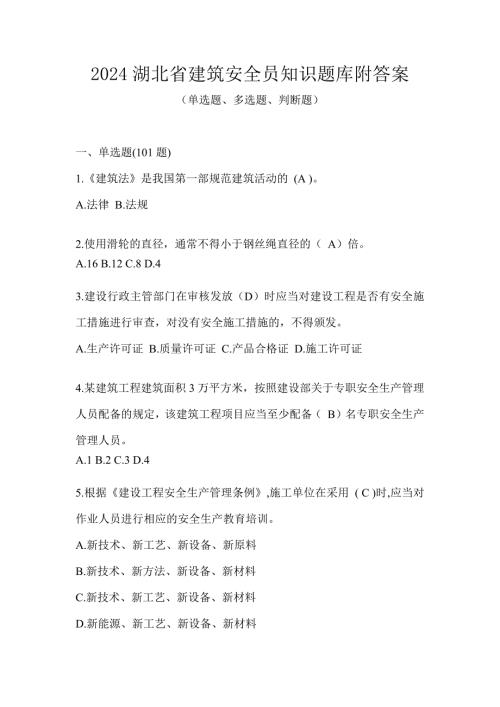 2024 湖北省建筑安全员知识题库附答案

（单选题、多选题、判断题）

一、单选题(101 题)

1.《建筑法》是我国第一部规范建筑活动的 (A )。

A.法律 B.法规

2.使用滑轮的直径，通常不得小于钢丝绳直径的（ A）倍。

A.16 B.12 C.8 D.4

3.建设行政主管部门在审核发放（D）时应当对建设工程是否有安全施工措施进行审查，对没有安全施工措施的，不得颁发。

A.生产许可证 B.质量许可证 C.产品合格证 D.施工许可证

4.某建筑工程建筑面积 3 万平方米，按照建设部关于专职安全生产管理人员配备的规定，该建筑工程项目应当至少配备（ B）名专职安全生产管理人员。

A.1 B.2 C.3 D.4

5.根据《建设工程安全生产管理条例》,施工单位在采用 ( C )时,应当对作业人员进行相应的安全生产教育培训。

A.新技术、新工艺、新设备、新原料

B.新技术、新方法、新设备、新材料

C.新技术、新工艺、新设备、新材料

D.新能源、新工艺、新设备、新材料